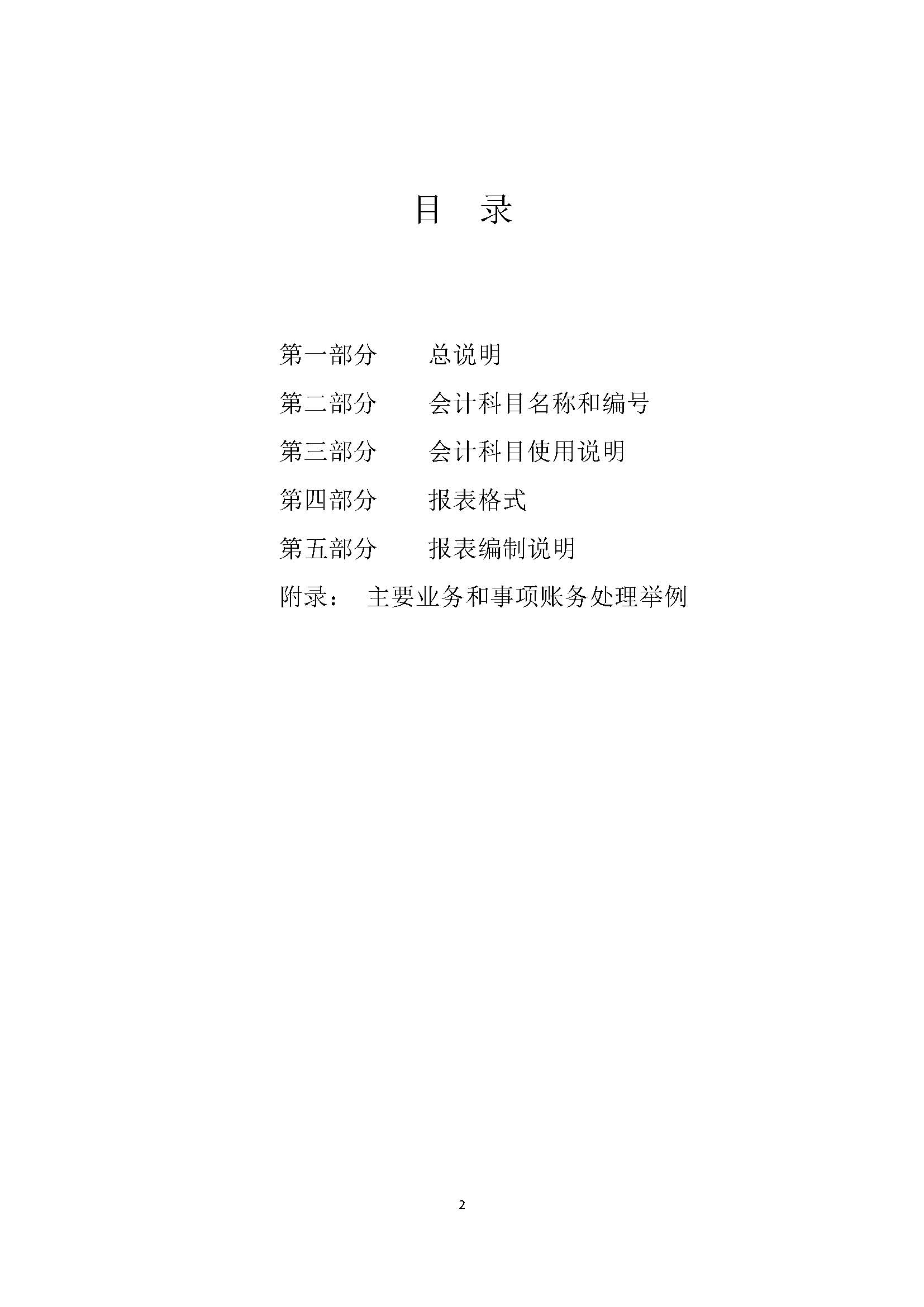 目 录

第一部分 总说明

第二部分 会计科目名称和编号

第三部分 会计科目使用说明

第四部分 报表格式

第五部分 报表编制说明

附录： 主要业务和事项账务处理举例

2